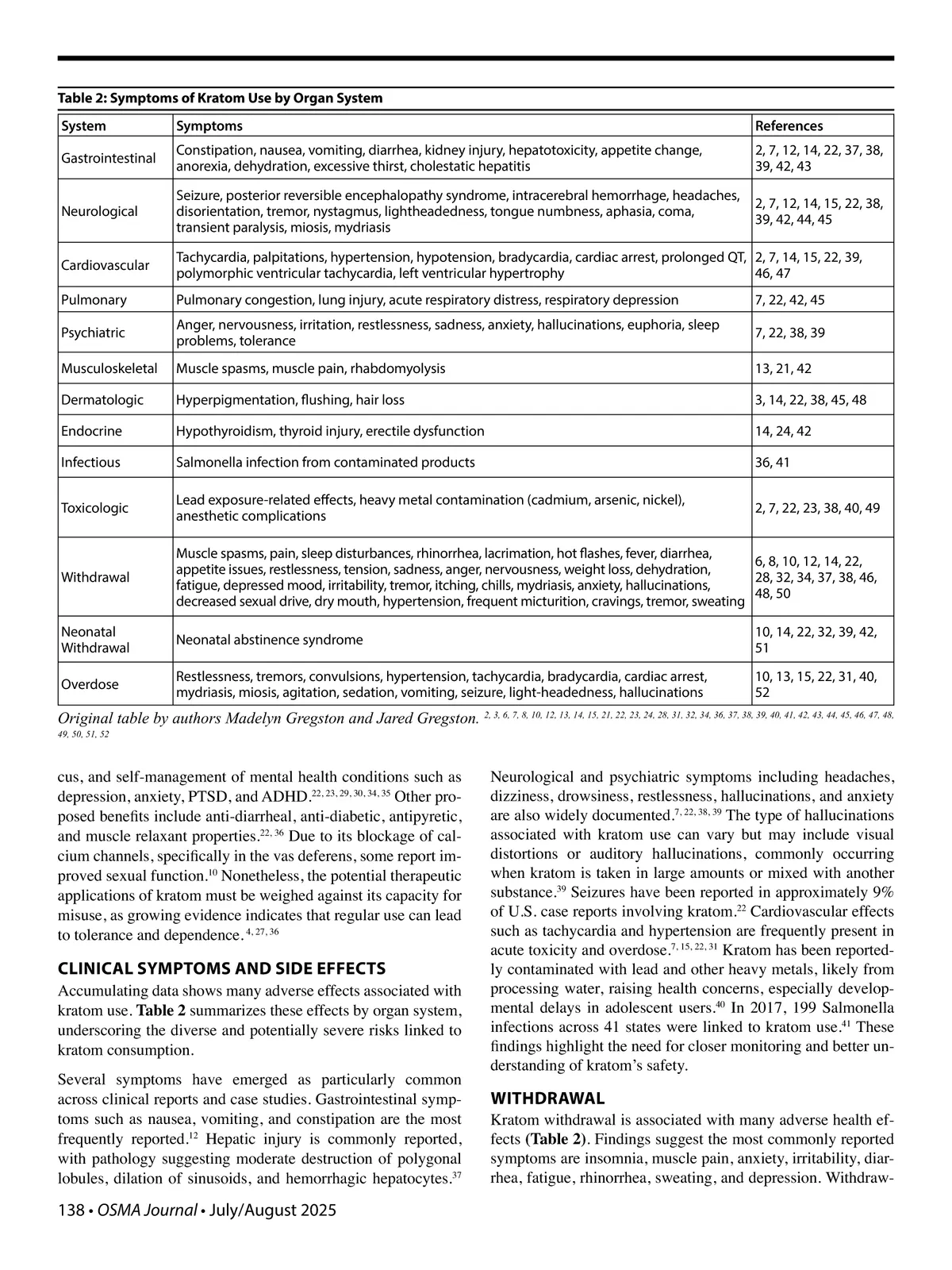 Table 2: Symptoms of Kratom Use by Organ System

| System | Symptoms | References |
|---|---|---|
| Gastrointestinal | Constipation, nausea, vomiting, diarrhea, kidney injury, hepatotoxicity, appetite change, anorexia, dehydration, excessive thirst, cholestatic hepatitis | 2, 7, 12, 14, 22, 37, 38, 39, 42, 43 |
| Neurological | Seizure, posterior reversible encephalopathy syndrome, intracerebral hemorrhage, headaches, disorientation, tremor, nystagmus, lightheadedness, tongue numbness, aphasia, coma, transient paralysis, miosis, mydriasis | 2, 7, 12, 14, 15, 22, 38, 39, 42, 44, 45 |
| Cardiovascular | Tachycardia, palpitations, hypertension, hypotension, bradycardia, cardiac arrest, prolonged QT, polymorphic ventricular tachycardia, left ventricular hypertrophy | 2, 7, 14, 15, 22, 39, 46, 47 |
| Pulmonary | Pulmonary congestion, lung injury, acute respiratory distress, respiratory depression | 7, 22, 42, 45 |
| Psychiatric | Anger, nervousness, irritation, restlessness, sadness, anxiety, hallucinations, euphoria, sleep problems, tolerance | 7, 22, 38, 39 |
| Musculoskeletal | Muscle spasms, muscle pain, rhabdomyolysis | 13, 21, 42 |
| Dermatologic | Hyperpigmentation, flushing, hair loss | 3, 14, 22, 38, 45, 48 |
| Endocrine | Hypothyroidism, thyroid injury, erectile dysfunction | 14, 24, 42 |
| Infectious | Salmonella infection from contaminated products | 36, 41 |
| Toxicologic | Lead exposure-related effects, heavy metal contamination (cadmium, arsenic, nickel), anesthetic complications | 2, 7, 22, 23, 38, 40, 49 |
| Withdrawal | Muscle spasms, pain, sleep disturbances, rhinorrhea, lacrimation, hot flashes, fever, diarrhea, appetite issues, restlessness, tension, sadness, anger, nervousness, weight loss, dehydration, fatigue, depressed mood, irritability, tremor, itching, chills, mydriasis, anxiety, hallucinations, decreased sexual drive, dry mouth, hypertension, frequent micturition, cravings, tremor, sweating | 6, 8, 10, 12, 14, 22, 28, 32, 34, 37, 38, 46, 48, 50 |
| Neonatal Withdrawal | Neonatal abstinence syndrome | 10, 14, 22, 32, 39, 42, 51 |
| Overdose | Restlessness, tremors, convulsions, hypertension, tachycardia, bradycardia, cardiac arrest, mydriasis, miosis, agitation, sedation, vomiting, seizure, light-headedness, hallucinations | 10, 13, 15, 22, 31, 40, 52 |

Original table by authors Madelyn Gregston and Jared Gregston. $^{2, 3, 6, 7, 8, 10, 12, 13, 14, 15, 21, 22, 23, 24, 28, 31, 32, 34, 36, 37, 38, 39, 40, 41, 42, 43, 44, 45, 46, 47, 48, 49, 50, 51, 52}$

cus, and self-management of mental health conditions such as depression, anxiety, PTSD, and ADHD.$^{22, 23, 29, 30, 34, 35}$ Other proposed benefits include anti-diarrheal, anti-diabetic, antipyretic, and muscle relaxant properties.$^{22, 36}$ Due to its blockage of calcium channels, specifically in the vas deferens, some report improved sexual function.$^{10}$ Nonetheless, the potential therapeutic applications of kratom must be weighed against its capacity for misuse, as growing evidence indicates that regular use can lead to tolerance and dependence.$^{4, 27, 36}$

CLINICAL SYMPTOMS AND SIDE EFFECTS
Accumulating data shows many adverse effects associated with kratom use. Table 2 summarizes these effects by organ system, underscoring the diverse and potentially severe risks linked to kratom consumption.

Several symptoms have emerged as particularly common across clinical reports and case studies. Gastrointestinal symptoms such as nausea, vomiting, and constipation are the most frequently reported.$^{12}$ Hepatic injury is commonly reported, with pathology suggesting moderate destruction of polygonal lobules, dilation of sinusoids, and hemorrhagic hepatocytes.$^{37}$

Neurological and psychiatric symptoms including headaches, dizziness, drowsiness, restlessness, hallucinations, and anxiety are also widely documented.$^{7, 22, 38, 39}$ The type of hallucinations associated with kratom use can vary but may include visual distortions or auditory hallucinations, commonly occurring when kratom is taken in large amounts or mixed with another substance.$^{39}$ Seizures have been reported in approximately 9% of U.S. case reports involving kratom.$^{22}$ Cardiovascular effects such as tachycardia and hypertension are frequently present in acute toxicity and overdose.$^{7, 15, 22, 31}$ Kratom has been reportedly contaminated with lead and other heavy metals, likely from processing water, raising health concerns, especially developmental delays in adolescent users.$^{40}$ In 2017, 199 Salmonella infections across 41 states were linked to kratom use.$^{41}$ These findings highlight the need for closer monitoring and better understanding of kratom's safety.

WITHDRAWAL
Kratom withdrawal is associated with many adverse health effects (Table 2). Findings suggest the most commonly reported symptoms are insomnia, muscle pain, anxiety, irritability, diarrhea, fatigue, rhinorrhea, sweating, and depression. Withdraw-

138 • OSMA Journal • July/August 2025